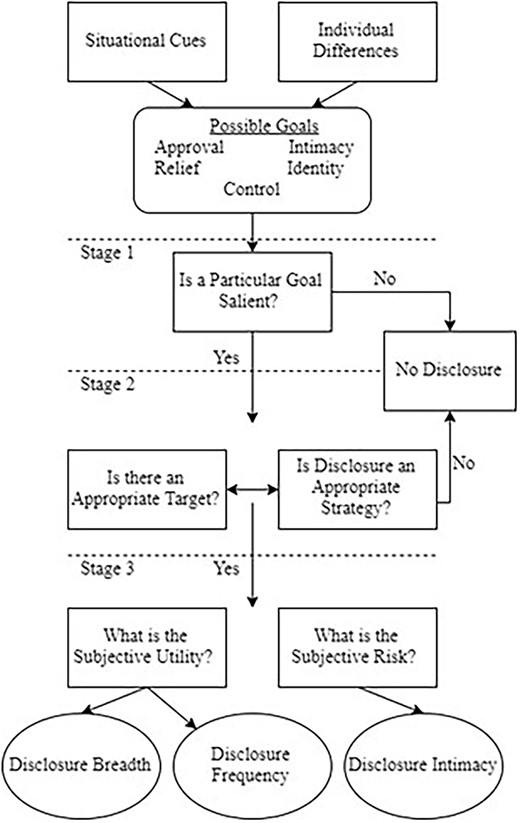 Situational Cues

Individual Differences

Possible Goals
Approval
Intimacy
Relief
Identity
Control

Stage 1

Is a Particular Goal Salient?

No

Yes

No Disclosure

Stage 2

Is there an Appropriate Target?

Is Disclosure an Appropriate Strategy?

No

Stage 3

Yes

What is the Subjective Utility?

What is the Subjective Risk?

Disclosure Breadth

Disclosure Frequency

Disclosure Intimacy